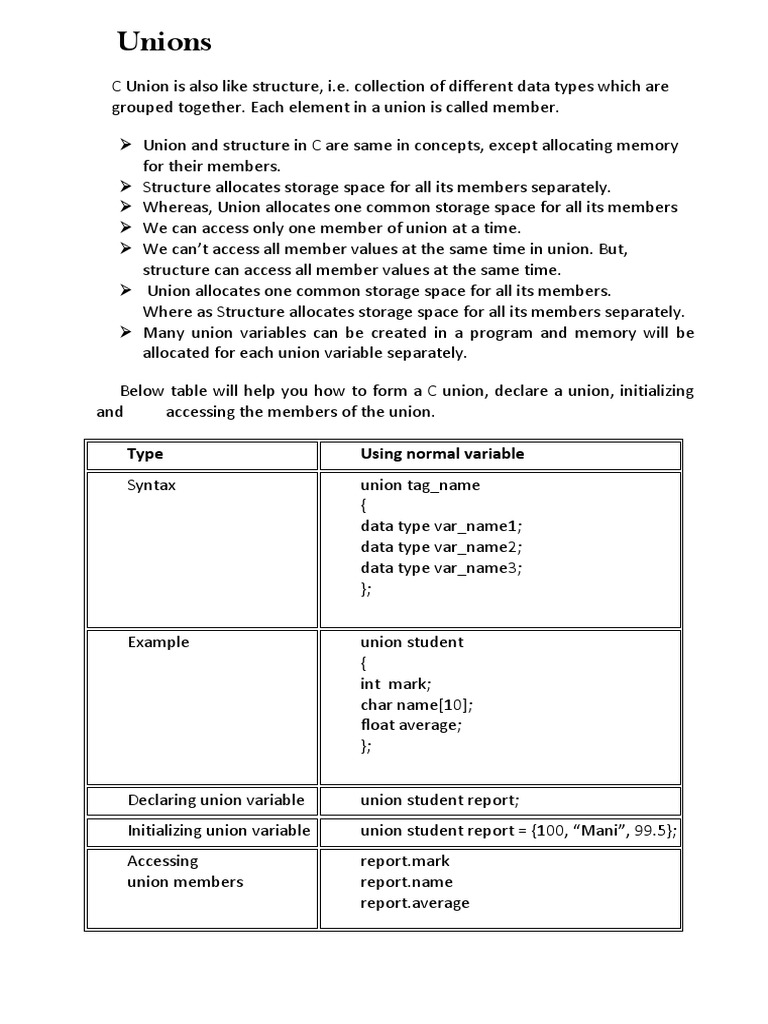 Unions

C Union is also like structure, i.e. collection of different data types which are grouped together. Each element in a union is called member.

➢ Union and structure in C are same in concepts, except allocating memory for their members.
➢ Structure allocates storage space for all its members separately.
➢ Whereas, Union allocates one common storage space for all its members
➢ We can access only one member of union at a time.
➢ We can't access all member values at the same time in union. But, structure can access all member values at the same time.
➢ Union allocates one common storage space for all its members. Where as Structure allocates storage space for all its members separately.
➢ Many union variables can be created in a program and memory will be allocated for each union variable separately.

Below table will help you how to form a C union, declare a union, initializing and accessing the members of the union.

| Type | Using normal variable |
|---|---|
| Syntax | union tag_name<br>{<br>data type var_name1;<br>data type var_name2;<br>data type var_name3;<br>}; |
| Example | union student<br>{<br>int mark;<br>char name[10];<br>float average;<br>}; |
| Declaring union variable | union student report; |
| Initializing union variable | union student report = {100, "Mani", 99.5}; |
| Accessing union members | report.mark<br>report.name<br>report.average |